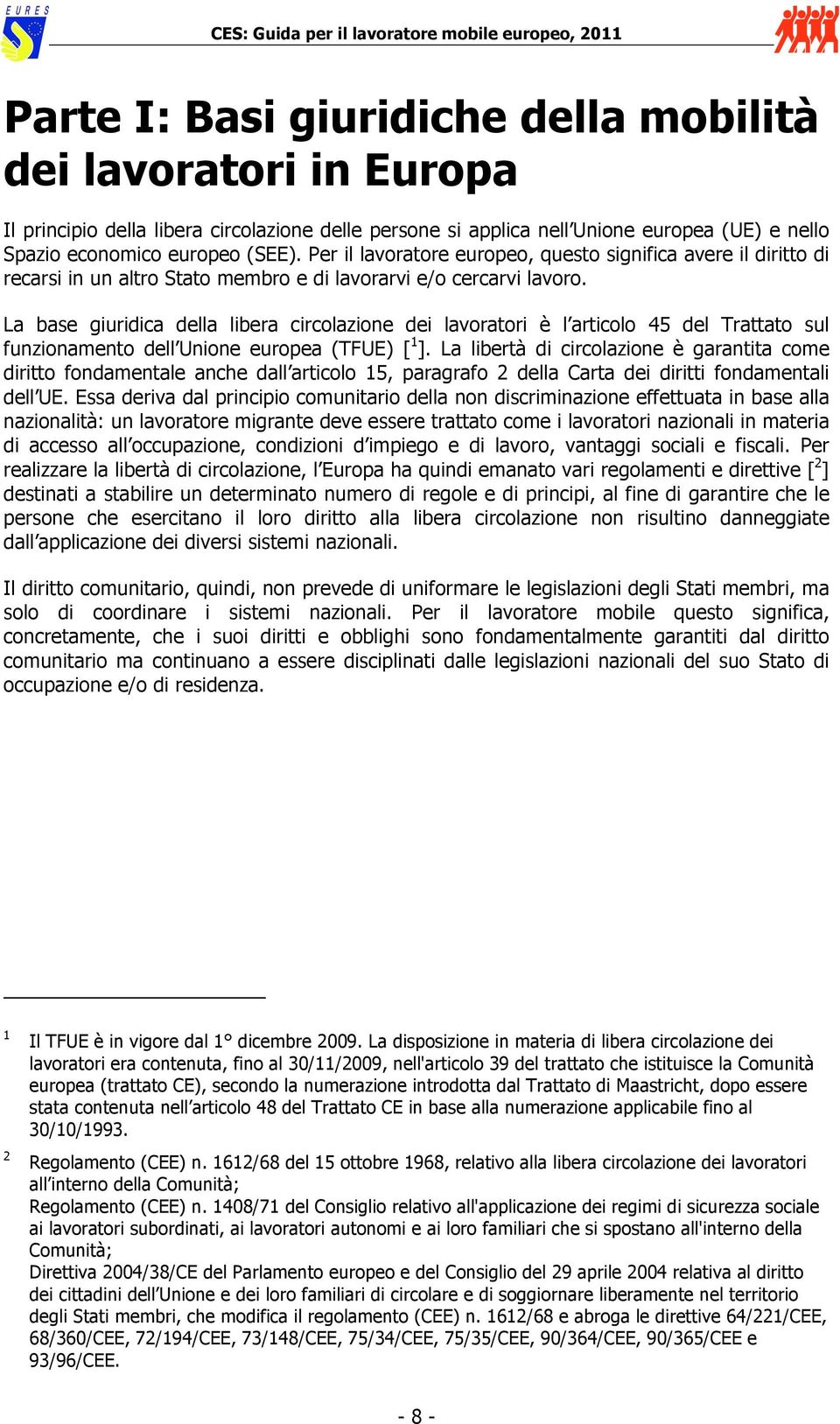 EURES

CES: Guida per il lavoratore mobile europeo, 2011

Parte I: Basi giuridiche della mobilità dei lavoratori in Europa

Il principio della libera circolazione delle persone si applica nell'Unione europea (UE) e nello Spazio economico europeo (SEE). Per il lavoratore europeo, questo significa avere il diritto di recarsi in un altro Stato membro e di lavorarvi e/o cercarvi lavoro.

La base giuridica della libera circolazione dei lavoratori è l'articolo 45 del Trattato sul funzionamento dell'Unione europea (TFUE) [$^1$]. La libertà di circolazione è garantita come diritto fondamentale anche dall'articolo 15, paragrafo 2 della Carta dei diritti fondamentali dell'UE. Essa deriva dal principio comunitario della non discriminazione effettuata in base alla nazionalità: un lavoratore migrante deve essere trattato come i lavoratori nazionali in materia di accesso all'occupazione, condizioni d'impiego e di lavoro, vantaggi sociali e fiscali. Per realizzare la libertà di circolazione, l'Europa ha quindi emanato vari regolamenti e direttive [$^2$] destinati a stabilire un determinato numero di regole e di principi, al fine di garantire che le persone che esercitano il loro diritto alla libera circolazione non risultino danneggiate dall'applicazione dei diversi sistemi nazionali.

Il diritto comunitario, quindi, non prevede di uniformare le legislazioni degli Stati membri, ma solo di coordinare i sistemi nazionali. Per il lavoratore mobile questo significa, concretamente, che i suoi diritti e obblighi sono fondamentalmente garantiti dal diritto comunitario ma continuano a essere disciplinati dalle legislazioni nazionali del suo Stato di occupazione e/o di residenza.

1 Il TFUE è in vigore dal 1° dicembre 2009. La disposizione in materia di libera circolazione dei lavoratori era contenuta, fino al 30/11/2009, nell'articolo 39 del trattato che istituisce la Comunità europea (trattato CE), secondo la numerazione introdotta dal Trattato di Maastricht, dopo essere stata contenuta nell'articolo 48 del Trattato CE in base alla numerazione applicabile fino al 30/10/1993.

2 Regolamento (CEE) n. 1612/68 del 15 ottobre 1968, relativo alla libera circolazione dei lavoratori all'interno della Comunità;
Regolamento (CEE) n. 1408/71 del Consiglio relativo all'applicazione dei regimi di sicurezza sociale ai lavoratori subordinati, ai lavoratori autonomi e ai loro familiari che si spostano all'interno della Comunità;
Direttiva 2004/38/CE del Parlamento europeo e del Consiglio del 29 aprile 2004 relativa al diritto dei cittadini dell'Unione e dei loro familiari di circolare e di soggiornare liberamente nel territorio degli Stati membri, che modifica il regolamento (CEE) n. 1612/68 e abroga le direttive 64/221/CEE, 68/360/CEE, 72/194/CEE, 73/148/CEE, 75/34/CEE, 75/35/CEE, 90/364/CEE, 90/365/CEE e 93/96/CEE.

- 8 -